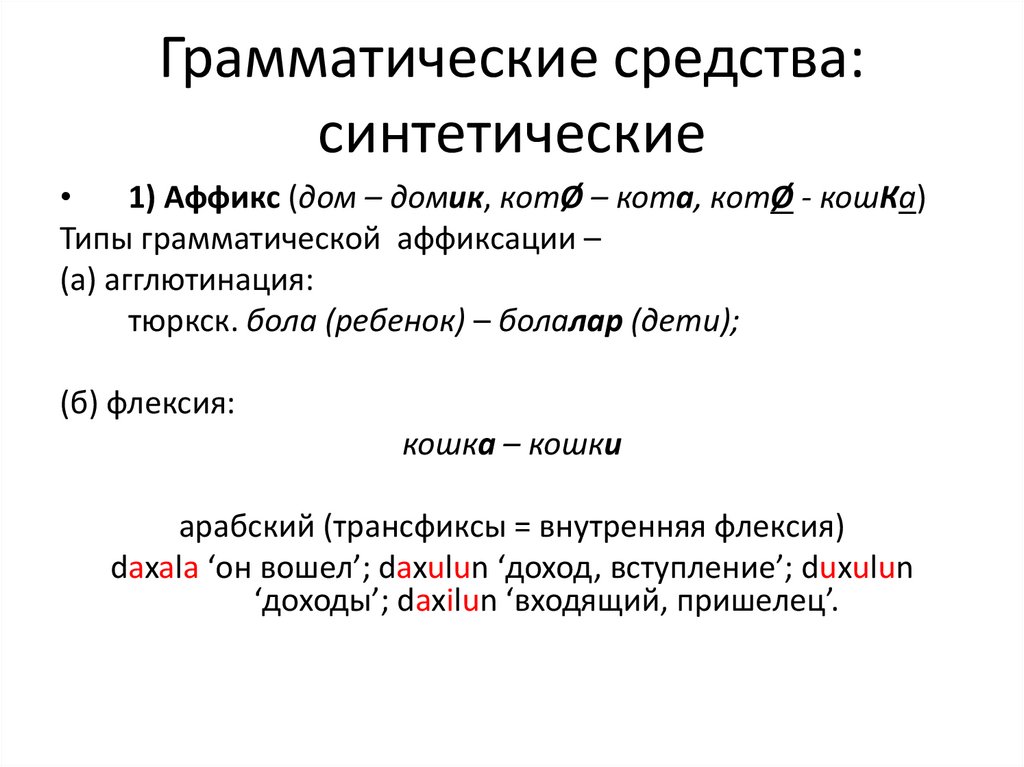 Грамматические средства: синтетические

• 1) Аффикс (дом – домик, котØ – кота, котØ - кошКа)

Типы грамматической аффиксации –

(а) агглютинация:

тюркск. бола (ребенок) – болалар (дети);

(б) флексия:

кошка – кошки

арабский (трансфиксы = внутренняя флексия)

daxala ‘он вошел’; daxulun ‘доход, вступление’; duxulun ‘доходы’; daxilun ‘входящий, пришелец’.